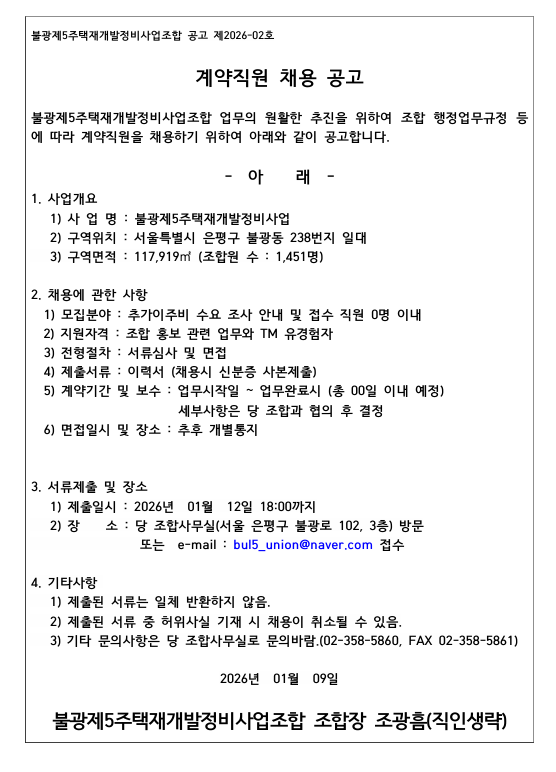 불광제5주택재개발정비사업조합 공고 제2026-02호

계약직원 채용 공고

불광제5주택재개발정비사업조합 업무의 원활한 추진을 위하여 조합 행정업무규정 등에 따라 계약직원을 채용하기 위하여 아래와 같이 공고합니다.

- 아 래 -

1. 사업개요
1) 사 업 명 : 불광제5주택재개발정비사업
2) 구역위치 : 서울특별시 은평구 불광동 238번지 일대
3) 구역면적 : 117,919㎡ (조합원 수 : 1,451명)

2. 채용에 관한 사항
1) 모집분야 : 추가이주비 수요 조사 안내 및 접수 직원 0명 이내
2) 지원자격 : 조합 홍보 관련 업무와 TM 유경험자
3) 전형절차 : 서류심사 및 면접
4) 제출서류 : 이력서 (채용시 신분증 사본제출)
5) 계약기간 및 보수 : 업무시작일 ~ 업무완료시 (총 00일 이내 예정)
세부사항은 당 조합과 협의 후 결정
6) 면접일시 및 장소 : 추후 개별통지

3. 서류제출 및 장소
1) 제출일시 : 2026년 01월 12일 18:00까지
2) 장 소 : 당 조합사무실(서울 은평구 불광로 102, 3층) 방문
또는 e-mail : bul5_union@naver.com 접수

4. 기타사항
1) 제출된 서류는 일체 반환하지 않음.
2) 제출된 서류 중 허위사실 기재 시 채용이 취소될 수 있음.
3) 기타 문의사항은 당 조합사무실로 문의바람.(02-358-5860, FAX 02-358-5861)

2026년 01월 09일

불광제5주택재개발정비사업조합 조합장 조광흠(직인생략)